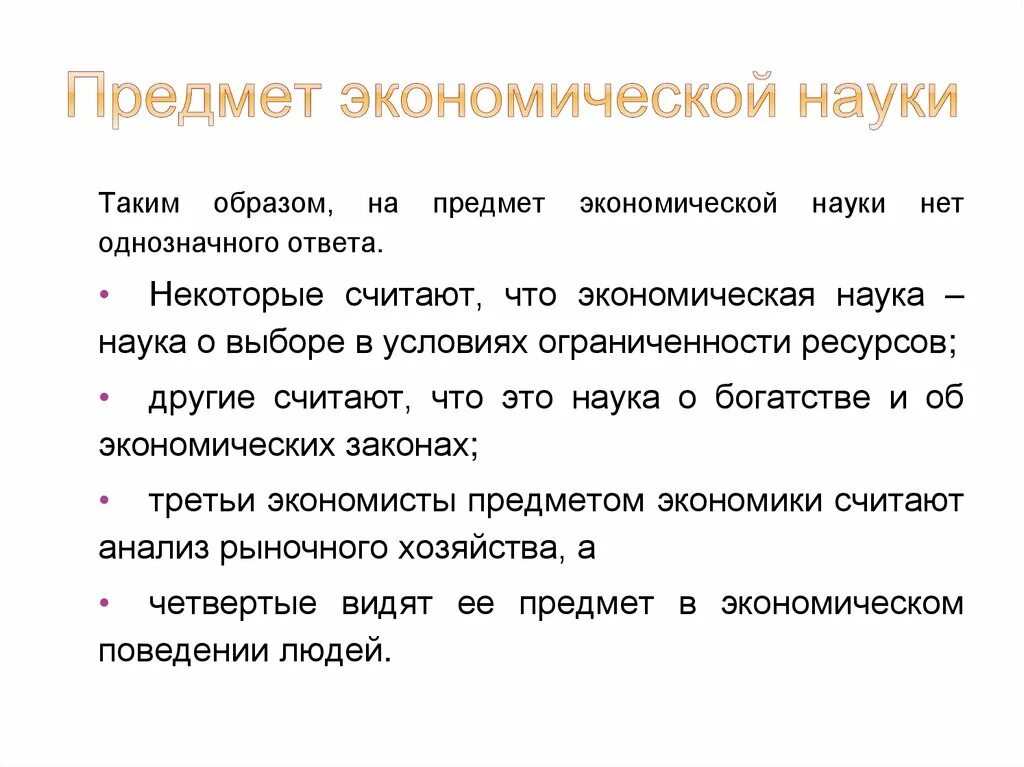 Предмет экономической науки

Таким образом, на предмет экономической науки нет однозначного ответа.

• Некоторые считают, что экономическая наука – наука о выборе в условиях ограниченности ресурсов;

• другие считают, что это наука о богатстве и об экономических законах;

• третьи экономисты предметом экономики считают анализ рыночного хозяйства, а

• четвертые видят ее предмет в экономическом поведении людей.